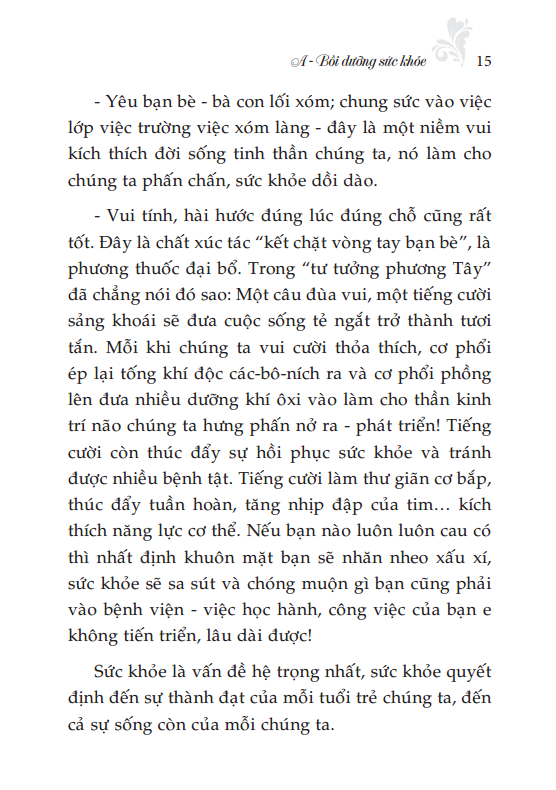 A - Bồi dưỡng sức khỏe 15

- Yêu bạn bè - bà con lối xóm; chung sức vào việc lớp việc trường việc xóm làng - đây là một niềm vui kích thích đời sống tinh thần chúng ta, nó làm cho chúng ta phấn chấn, sức khỏe dồi dào.

- Vui tính, hài hước đúng lúc đúng chỗ cũng rất tốt. Đây là chất xúc tác "kết chặt vòng tay bạn bè", là phương thuốc đại bổ. Trong "tư tưởng phương Tây" đã chẳng nói đó sao: Một câu đùa vui, một tiếng cười sảng khoái sẽ đưa cuộc sống tẻ ngắt trở thành tươi tắn. Mỗi khi chúng ta vui cười thỏa thích, cơ phổi ép lại tống khí độc các-bô-ních ra và cơ phổi phồng lên đưa nhiều dưỡng khí ôxi vào làm cho thần kinh trí não chúng ta hưng phấn nở ra - phát triển! Tiếng cười còn thúc đẩy sự hồi phục sức khỏe và tránh được nhiều bệnh tật. Tiếng cười làm thư giãn cơ bắp, thúc đẩy tuần hoàn, tăng nhịp đập của tim… kích thích năng lực cơ thể. Nếu bạn nào luôn luôn cau có thì nhất định khuôn mặt bạn sẽ nhăn nheo xấu xí, sức khỏe sẽ sa sút và chóng muộn gì bạn cũng phải vào bệnh viện - việc học hành, công việc của bạn e không tiến triển, lâu dài được!

Sức khỏe là vấn đề hệ trọng nhất, sức khỏe quyết định đến sự thành đạt của mỗi tuổi trẻ chúng ta, đến cả sự sống còn của mỗi chúng ta.